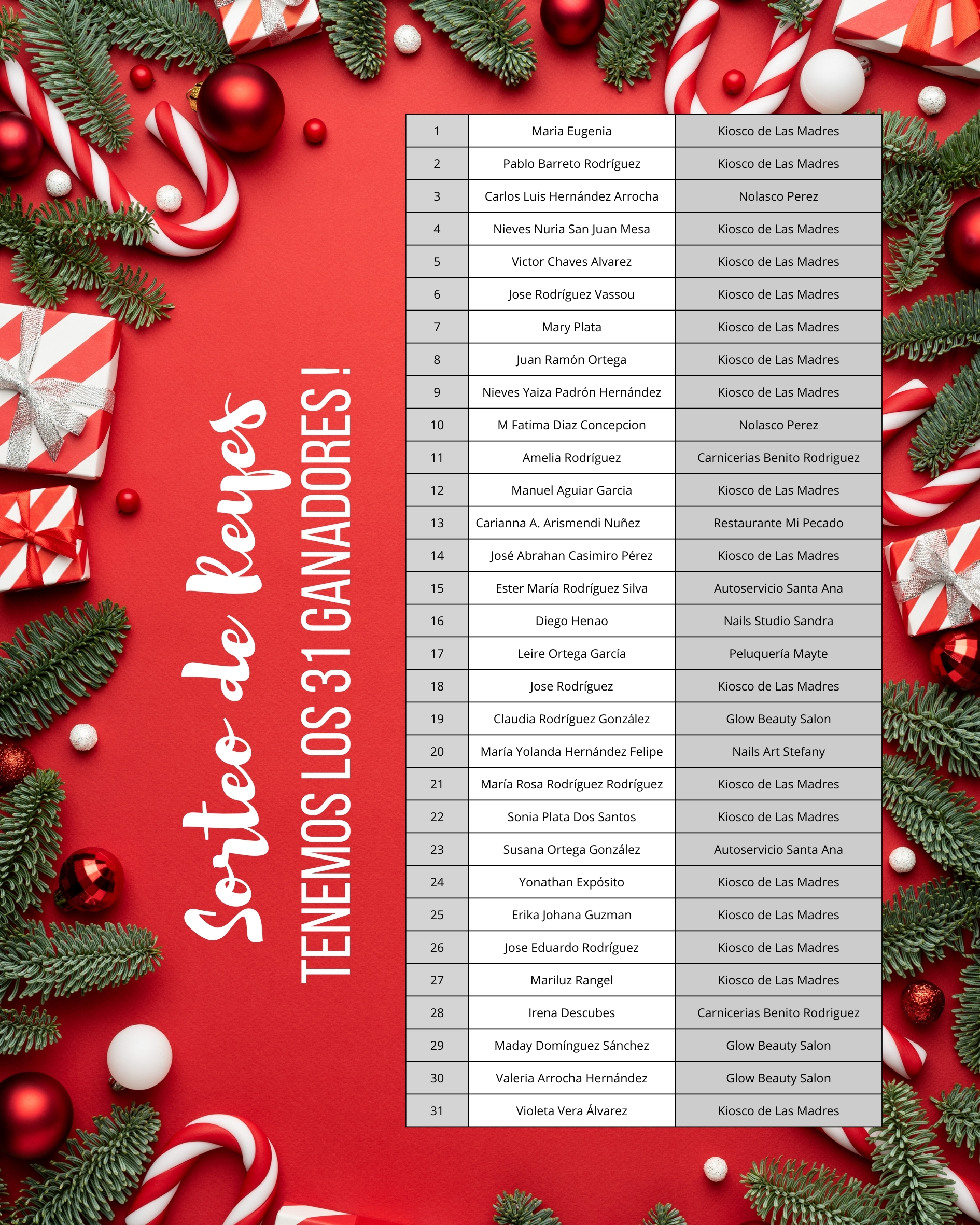 Sorteo de Reyes

TENEMOS LOS 31 GANADORES !

| 1 | Maria Eugenia | Kiosco de Las Madres |
|---|---|---|
| 2 | Pablo Barreto Rodríguez | Kiosco de Las Madres |
| 3 | Carlos Luis Hernández Arrocha | Nolasco Perez |
| 4 | Nieves Nuria San Juan Mesa | Kiosco de Las Madres |
| 5 | Victor Chaves Alvarez | Kiosco de Las Madres |
| 6 | Jose Rodríguez Vassou | Kiosco de Las Madres |
| 7 | Mary Plata | Kiosco de Las Madres |
| 8 | Juan Ramón Ortega | Kiosco de Las Madres |
| 9 | Nieves Yaiza Padrón Hernández | Kiosco de Las Madres |
| 10 | M Fatima Diaz Concepcion | Nolasco Perez |
| 11 | Amelia Rodríguez | Carnicerias Benito Rodriguez |
| 12 | Manuel Aguiar Garcia | Kiosco de Las Madres |
| 13 | Carianna A. Arismendi Nuñez | Restaurante Mi Pecado |
| 14 | José Abrahan Casimiro Pérez | Kiosco de Las Madres |
| 15 | Ester María Rodríguez Silva | Autoservicio Santa Ana |
| 16 | Diego Henao | Nails Studio Sandra |
| 17 | Leire Ortega García | Peluquería Mayte |
| 18 | Jose Rodríguez | Kiosco de Las Madres |
| 19 | Claudia Rodríguez González | Glow Beauty Salon |
| 20 | María Yolanda Hernández Felipe | Nails Art Stefany |
| 21 | María Rosa Rodríguez Rodríguez | Kiosco de Las Madres |
| 22 | Sonia Plata Dos Santos | Kiosco de Las Madres |
| 23 | Susana Ortega González | Autoservicio Santa Ana |
| 24 | Yonathan Expósito | Kiosco de Las Madres |
| 25 | Erika Johana Guzman | Kiosco de Las Madres |
| 26 | Jose Eduardo Rodríguez | Kiosco de Las Madres |
| 27 | Mariluz Rangel | Kiosco de Las Madres |
| 28 | Irena Descubes | Carnicerias Benito Rodriguez |
| 29 | Maday Domínguez Sánchez | Glow Beauty Salon |
| 30 | Valeria Arrocha Hernández | Glow Beauty Salon |
| 31 | Violeta Vera Álvarez | Kiosco de Las Madres |